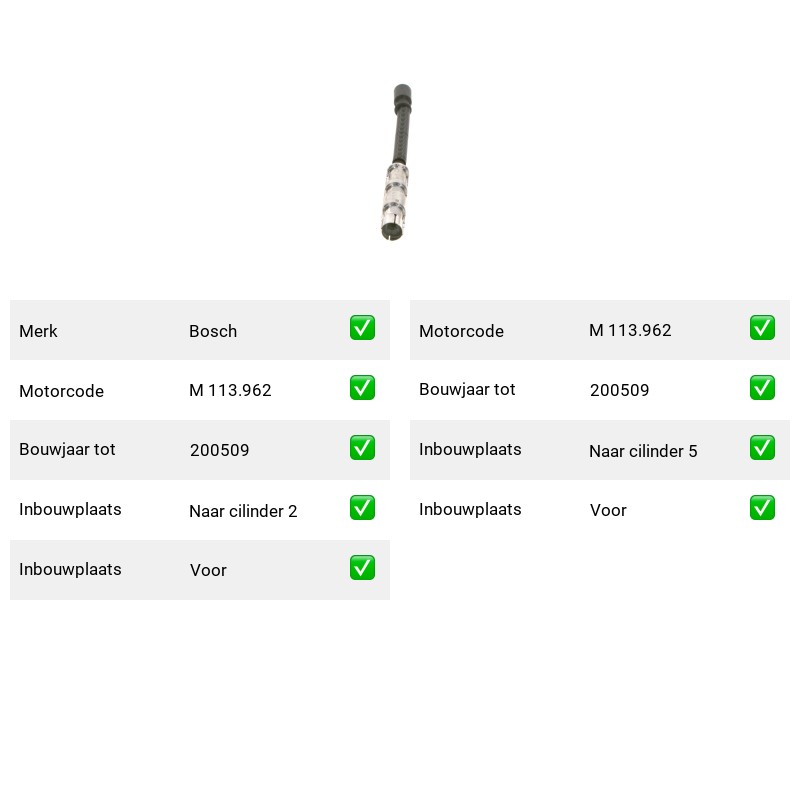 | Merk | Bosch | ✅ |
|---|---|---|
| Motorcode | M 113.962 | ✅ |
| Bouwjaar tot | 200509 | ✅ |
| Inbouwplaats | Naar cilinder 2 | ✅ |
| Inbouwplaats | Voor | ✅ |

| Motorcode | M 113.962 | ✅ |
|---|---|---|
| Bouwjaar tot | 200509 | ✅ |
| Inbouwplaats | Naar cilinder 5 | ✅ |
| Inbouwplaats | Voor | ✅ |